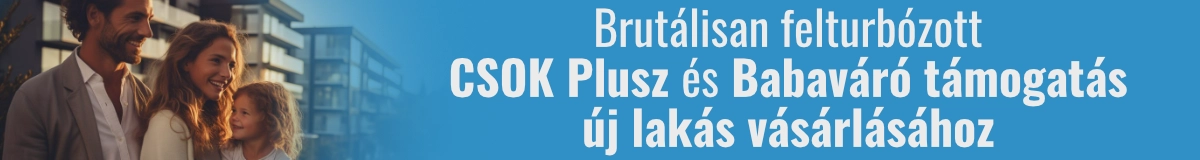 Brutálisan felturbózott
CSOK Plusz és Babaváró támogatás
új lakás vásárlásához